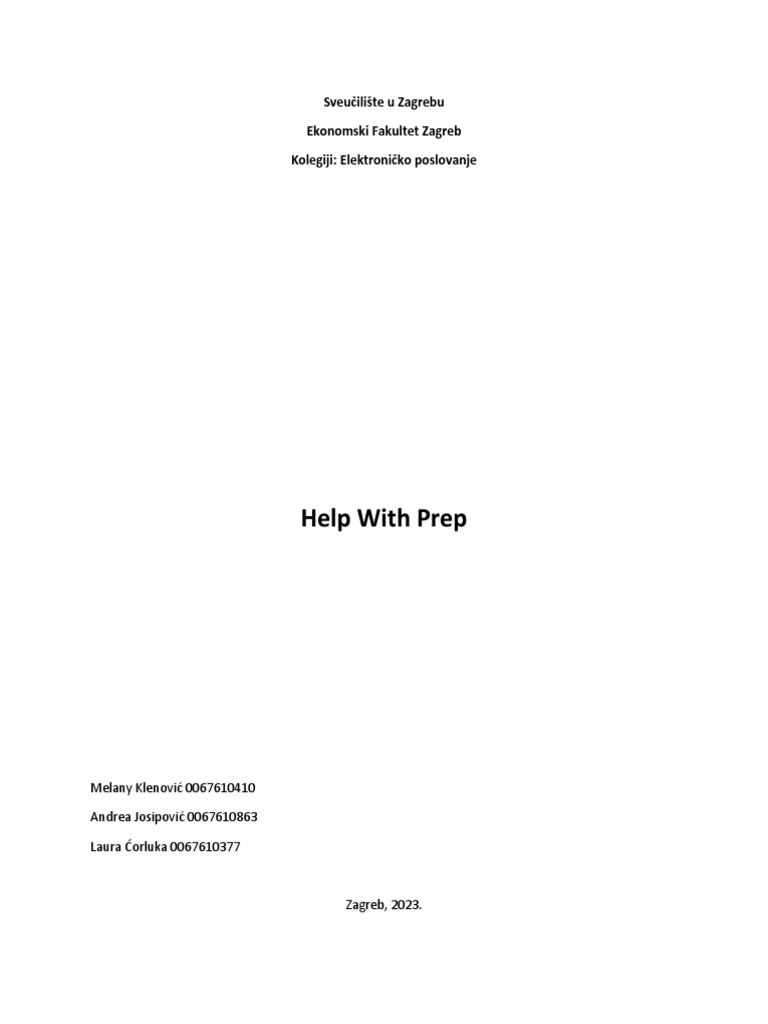 Sveučilište u Zagrebu

Ekonomski Fakultet Zagreb

Kolegiji: Elektroničko poslovanje

Help With Prep

Melany Klenović 0067610410

Andrea Josipović 0067610863

Laura Ćorluka 0067610377

Zagreb, 2023.